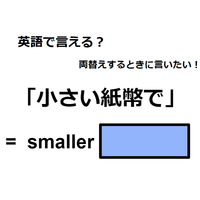 英語で言える？

両替えするときに言いたい！

「小さい紙幣で」

= smaller